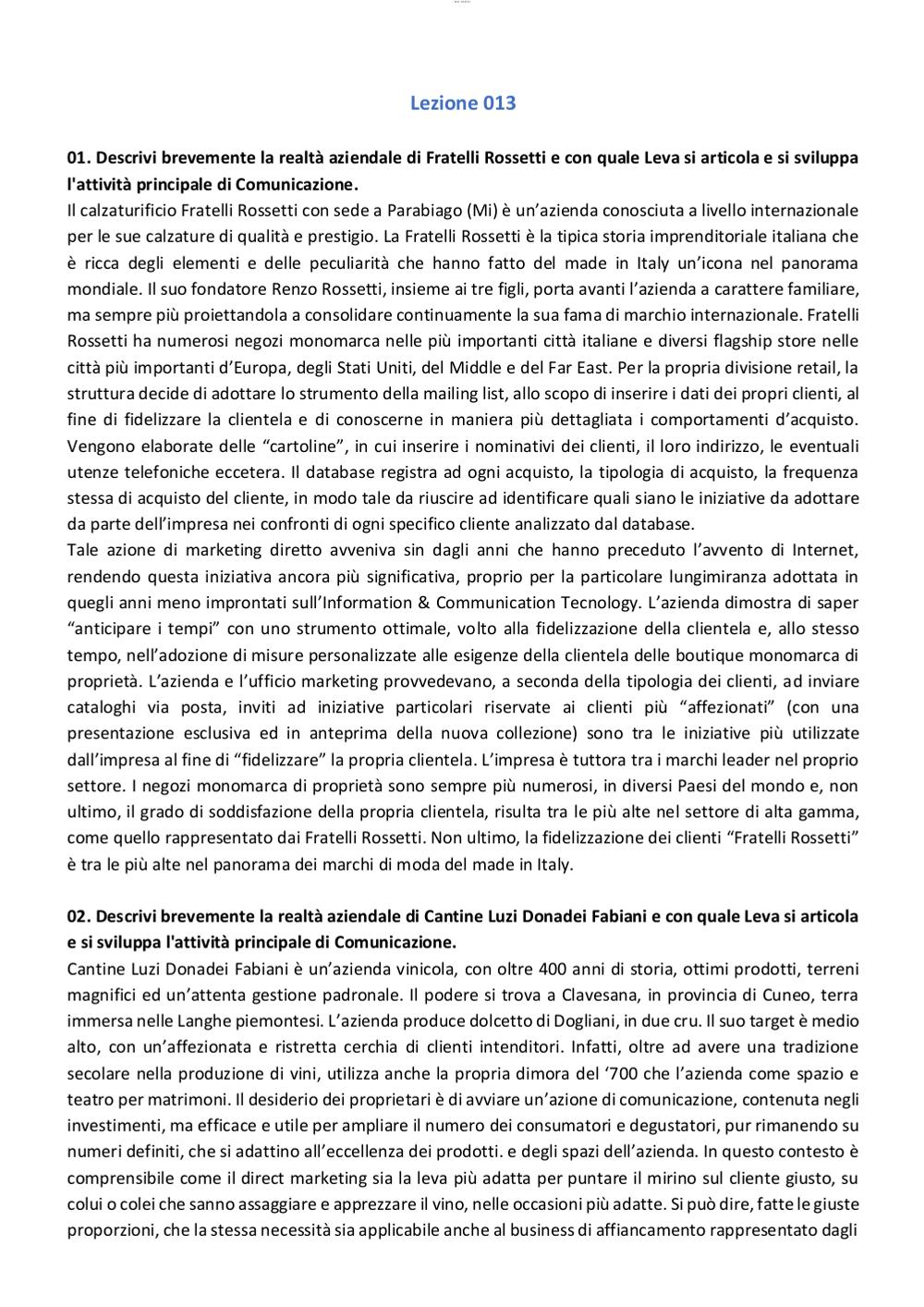 Lezione 013

01. Descrivi brevemente la realtà aziendale di Fratelli Rossetti e con quale Leva si articola e si sviluppa l'attività principale di Comunicazione.
Il calzaturificio Fratelli Rossetti con sede a Parabiago (Mi) è un'azienda conosciuta a livello internazionale per le sue calzature di qualità e prestigio. La Fratelli Rossetti è la tipica storia imprenditoriale italiana che è ricca degli elementi e delle peculiarità che hanno fatto del made in Italy un'icona nel panorama mondiale. Il suo fondatore Renzo Rossetti, insieme ai tre figli, porta avanti l'azienda a carattere familiare, ma sempre più proiettandola a consolidare continuamente la sua fama di marchio internazionale. Fratelli Rossetti ha numerosi negozi monomarca nelle più importanti città italiane e diversi flagship store nelle città più importanti d'Europa, degli Stati Uniti, del Middle e del Far East. Per la propria divisione retail, la struttura decide di adottare lo strumento della mailing list, allo scopo di inserire i dati dei propri clienti, al fine di fidelizzare la clientela e di conoscerne in maniera più dettagliata i comportamenti d'acquisto. Vengono elaborate delle "cartoline", in cui inserire i nominativi dei clienti, il loro indirizzo, le eventuali utenze telefoniche eccetera. Il database registra ad ogni acquisto, la tipologia di acquisto, la frequenza stessa di acquisto del cliente, in modo tale da riuscire ad identificare quali siano le iniziative da adottare da parte dell'impresa nei confronti di ogni specifico cliente analizzato dal database.
Tale azione di marketing diretto avveniva sin dagli anni che hanno preceduto l'avvento di Internet, rendendo questa iniziativa ancora più significativa, proprio per la particolare lungimiranza adottata in quegli anni meno improntati sull'Information & Communication Tecnology. L'azienda dimostra di saper "anticipare i tempi" con uno strumento ottimale, volto alla fidelizzazione della clientela e, allo stesso tempo, nell'adozione di misure personalizzate alle esigenze della clientela delle boutique monomarca di proprietà. L'azienda e l'ufficio marketing provvedevano, a seconda della tipologia dei clienti, ad inviare cataloghi via posta, inviti ad iniziative particolari riservate ai clienti più "affezionati" (con una presentazione esclusiva ed in anteprima della nuova collezione) sono tra le iniziative più utilizzate dall'impresa al fine di "fidelizzare" la propria clientela. L'impresa è tuttora tra i marchi leader nel proprio settore. I negozi monomarca di proprietà sono sempre più numerosi, in diversi Paesi del mondo e, non ultimo, il grado di soddisfazione della propria clientela, risulta tra le più alte nel settore di alta gamma, come quello rappresentato dai Fratelli Rossetti. Non ultimo, la fidelizzazione dei clienti "Fratelli Rossetti" è tra le più alte nel panorama dei marchi di moda del made in Italy.

02. Descrivi brevemente la realtà aziendale di Cantine Luzi Donadei Fabiani e con quale Leva si articola e si sviluppa l'attività principale di Comunicazione.
Cantine Luzi Donadei Fabiani è un'azienda vinicola, con oltre 400 anni di storia, ottimi prodotti, terreni magnifici ed un'attenta gestione padronale. Il podere si trova a Clavesana, in provincia di Cuneo, terra immersa nelle Langhe piemontesi. L'azienda produce dolcetto di Dogliani, in due cru. Il suo target è medio alto, con un'affezionata e ristretta cerchia di clienti intenditori. Infatti, oltre ad avere una tradizione secolare nella produzione di vini, utilizza anche la propria dimora del '700 che l'azienda come spazio e teatro per matrimoni. Il desiderio dei proprietari è di avviare un'azione di comunicazione, contenuta negli investimenti, ma efficace e utile per ampliare il numero dei consumatori e degustatori, pur rimanendo su numeri definiti, che si adattino all'eccellenza dei prodotti. e degli spazi dell'azienda. In questo contesto è comprensibile come il direct marketing sia la leva più adatta per puntare il mirino sul cliente giusto, su colui o colei che sanno assaggiare e apprezzare il vino, nelle occasioni più adatte. Si può dire, fatte le giuste proporzioni, che la stessa necessità sia applicabile anche al business di affiancamento rappresentato dagli